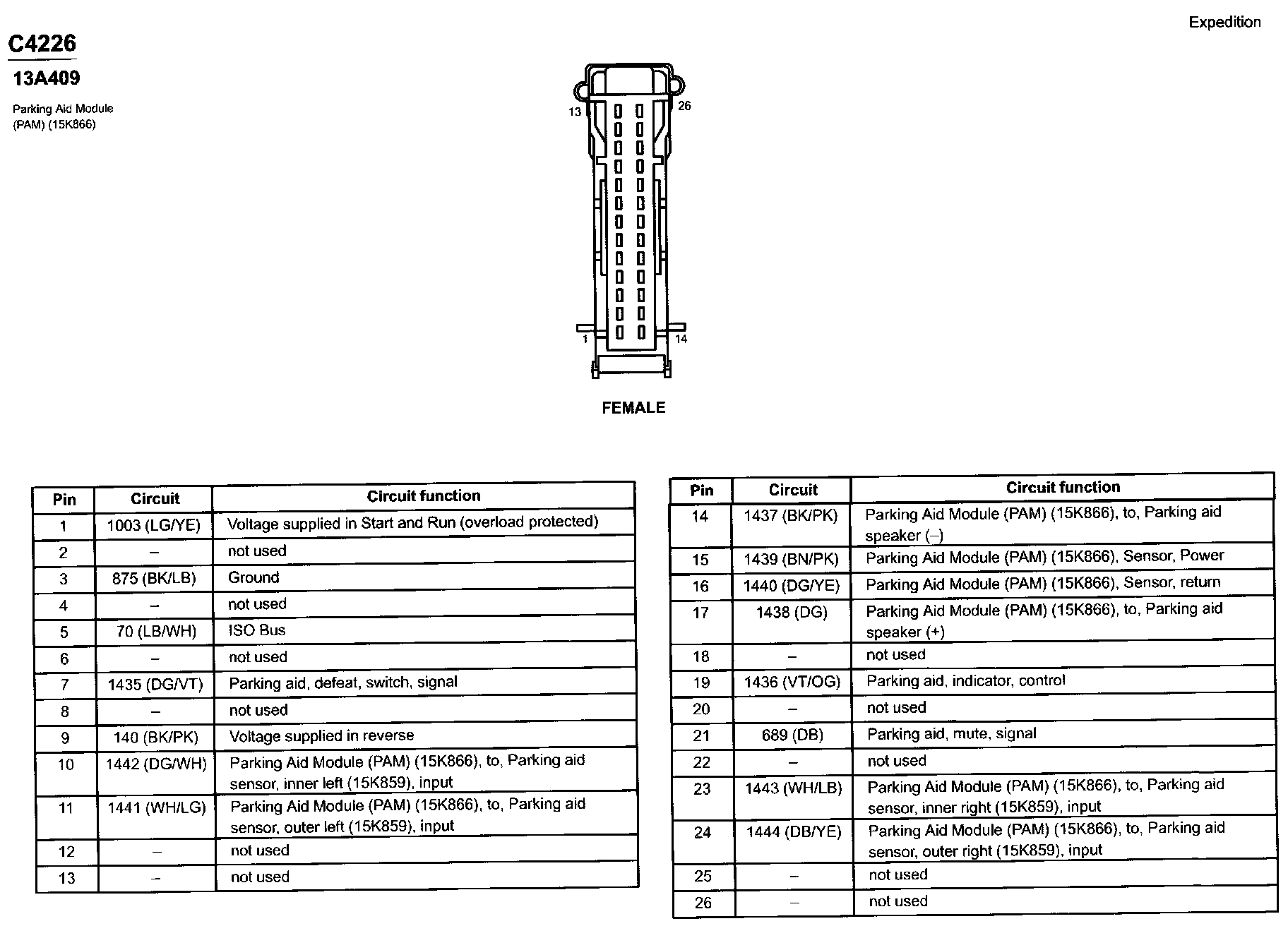 Expedition

C4226

13A409

Parking Aid Module (PAM) (15K866)

13

26

1

14

FEMALE

| Pin | Circuit | Circuit function |
|---|---|---|
| 1 | 1003 (LG/YE) | Voltage supplied in Start and Run (overload protected) |
| 2 | – | not used |
| 3 | 875 (BK/LB) | Ground |
| 4 | – | not used |
| 5 | 70 (LB/WH) | ISO Bus |
| 6 | – | not used |
| 7 | 1435 (DG/VT) | Parking aid, defeat, switch, signal |
| 8 | – | not used |
| 9 | 140 (BK/PK) | Voltage supplied in reverse |
| 10 | 1442 (DG/WH) | Parking Aid Module (PAM) (15K866), to, Parking aid sensor, inner left (15K859), input |
| 11 | 1441 (WH/LG) | Parking Aid Module (PAM) (15K866), to, Parking aid sensor, outer left (15K859), input |
| 12 | – | not used |
| 13 | – | not used |

| Pin | Circuit | Circuit function |
|---|---|---|
| 14 | 1437 (BK/PK) | Parking Aid Module (PAM) (15K866), to, Parking aid speaker (–) |
| 15 | 1439 (BN/PK) | Parking Aid Module (PAM) (15K866), Sensor, Power |
| 16 | 1440 (DG/YE) | Parking Aid Module (PAM) (15K866), Sensor, return |
| 17 | 1438 (DG) | Parking Aid Module (PAM) (15K866), to, Parking aid speaker (+) |
| 18 | – | not used |
| 19 | 1436 (VT/OG) | Parking aid, indicator, control |
| 20 | – | not used |
| 21 | 689 (DB) | Parking aid, mute, signal |
| 22 | – | not used |
| 23 | 1443 (WH/LB) | Parking Aid Module (PAM) (15K866), to, Parking aid sensor, inner right (15K859), input |
| 24 | 1444 (DB/YE) | Parking Aid Module (PAM) (15K866), to, Parking aid sensor, outer right (15K859), input |
| 25 | – | not used |
| 26 | – | not used |